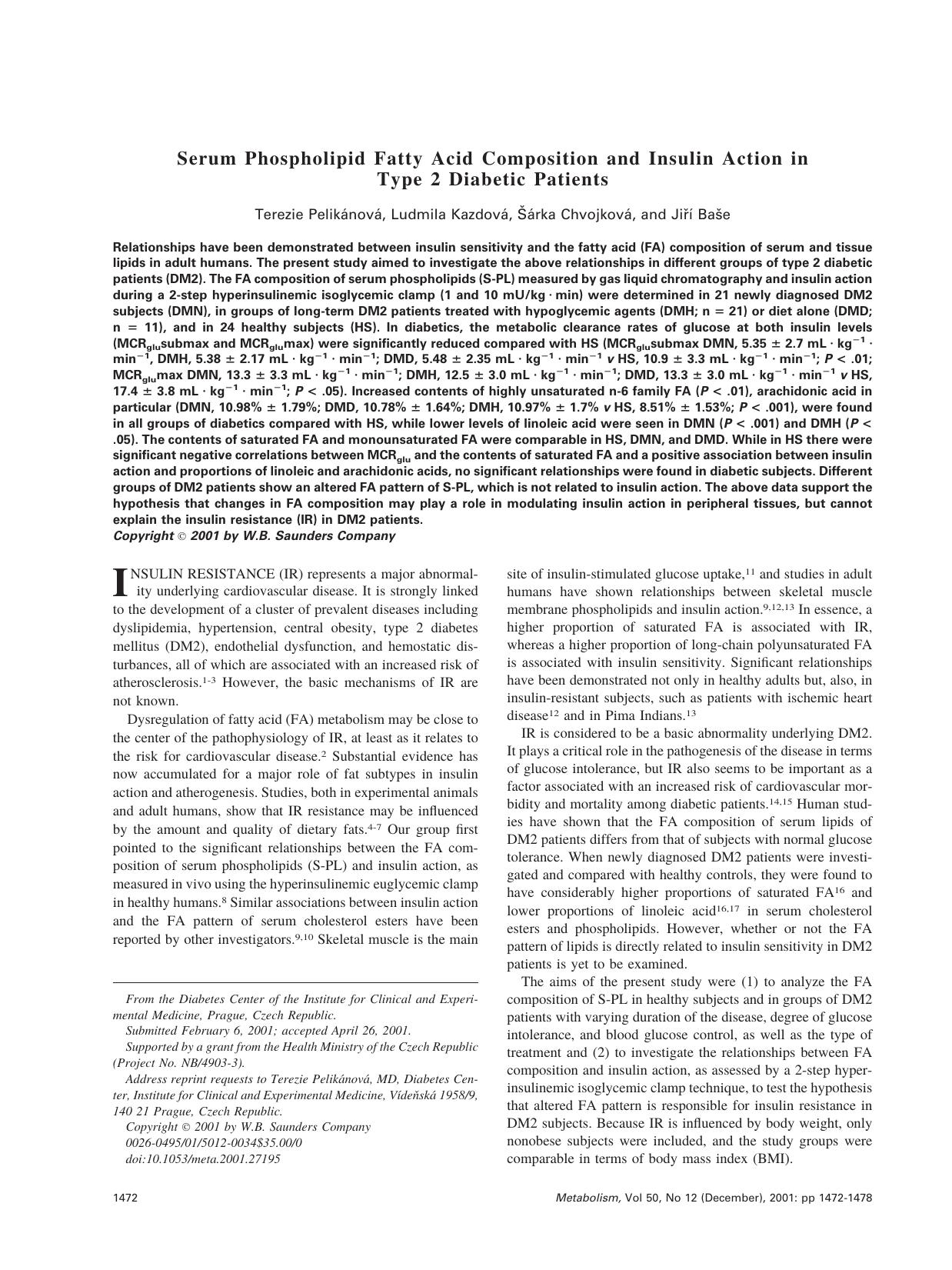 Serum Phospholipid Fatty Acid Composition and Insulin Action in Type 2 Diabetic Patients

Terezie Pelikánová, Ludmila Kazdová, Šárka Chvojková, and Jiří Baše

Relationships have been demonstrated between insulin sensitivity and the fatty acid (FA) composition of serum and tissue lipids in adult humans. The present study aimed to investigate the above relationships in different groups of type 2 diabetic patients (DM2). The FA composition of serum phospholipids (S-PL) measured by gas liquid chromatography and insulin action during a 2-step hyperinsulinemic isoglycemic clamp (1 and 10 mU/kg · min) were determined in 21 newly diagnosed DM2 subjects (DMN), in groups of long-term DM2 patients treated with hypoglycemic agents (DMH; n = 21) or diet alone (DMD; n = 11), and in 24 healthy subjects (HS). In diabetics, the metabolic clearance rates of glucose at both insulin levels ($MCR_{glu}$submax and $MCR_{glu}$max) were significantly reduced compared with HS ($MCR_{glu}$submax DMN, 5.35 ± 2.7 mL · $kg^{-1}$ · $min^{-1}$, DMH, 5.38 ± 2.17 mL · $kg^{-1}$ · $min^{-1}$; DMD, 5.48 ± 2.35 mL · $kg^{-1}$ · $min^{-1}$ v HS, 10.9 ± 3.3 mL · $kg^{-1}$ · $min^{-1}$; P < .01; $MCR_{glu}$max DMN, 13.3 ± 3.3 mL · $kg^{-1}$ · $min^{-1}$; DMH, 12.5 ± 3.0 mL · $kg^{-1}$ · $min^{-1}$; DMD, 13.3 ± 3.0 mL · $kg^{-1}$ · $min^{-1}$ v HS, 17.4 ± 3.8 mL · $kg^{-1}$ · $min^{-1}$; P < .05). Increased contents of highly unsaturated n-6 family FA (P < .01), arachidonic acid in particular (DMN, 10.98% ± 1.79%; DMD, 10.78% ± 1.64%; DMH, 10.97% ± 1.7% v HS, 8.51% ± 1.53%; P < .001), were found in all groups of diabetics compared with HS, while lower levels of linoleic acid were seen in DMN (P < .001) and DMH (P < .05). The contents of saturated FA and monounsaturated FA were comparable in HS, DMN, and DMD. While in HS there were significant negative correlations between $MCR_{glu}$ and the contents of saturated FA and a positive association between insulin action and proportions of linoleic and arachidonic acids, no significant relationships were found in diabetic subjects. Different groups of DM2 patients show an altered FA pattern of S-PL, which is not related to insulin action. The above data support the hypothesis that changes in FA composition may play a role in modulating insulin action in peripheral tissues, but cannot explain the insulin resistance (IR) in DM2 patients.
Copyright © 2001 by W.B. Saunders Company

INSULIN RESISTANCE (IR) represents a major abnormality underlying cardiovascular disease. It is strongly linked to the development of a cluster of prevalent diseases including dyslipidemia, hypertension, central obesity, type 2 diabetes mellitus (DM2), endothelial dysfunction, and hemostatic disturbances, all of which are associated with an increased risk of atherosclerosis.$^{1-3}$ However, the basic mechanisms of IR are not known.

Dysregulation of fatty acid (FA) metabolism may be close to the center of the pathophysiology of IR, at least as it relates to the risk for cardiovascular disease.$^{2}$ Substantial evidence has now accumulated for a major role of fat subtypes in insulin action and atherogenesis. Studies, both in experimental animals and adult humans, show that IR resistance may be influenced by the amount and quality of dietary fats.$^{4-7}$ Our group first pointed to the significant relationships between the FA composition of serum phospholipids (S-PL) and insulin action, as measured in vivo using the hyperinsulinemic euglycemic clamp in healthy humans.$^{8}$ Similar associations between insulin action and the FA pattern of serum cholesterol esters have been reported by other investigators.$^{9,10}$ Skeletal muscle is the main

From the Diabetes Center of the Institute for Clinical and Experimental Medicine, Prague, Czech Republic.
Submitted February 6, 2001; accepted April 26, 2001.
Supported by a grant from the Health Ministry of the Czech Republic (Project No. NB/4903-3).
Address reprint requests to Terezie Pelikánová, MD, Diabetes Center, Institute for Clinical and Experimental Medicine, Vídeňská 1958/9, 140 21 Prague, Czech Republic.
Copyright © 2001 by W.B. Saunders Company
0026-0495/01/5012-0034$35.00/0
doi:10.1053/meta.2001.27195

site of insulin-stimulated glucose uptake,$^{11}$ and studies in adult humans have shown relationships between skeletal muscle membrane phospholipids and insulin action.$^{9,12,13}$ In essence, a higher proportion of saturated FA is associated with IR, whereas a higher proportion of long-chain polyunsaturated FA is associated with insulin sensitivity. Significant relationships have been demonstrated not only in healthy adults but, also, in insulin-resistant subjects, such as patients with ischemic heart disease$^{12}$ and in Pima Indians.$^{13}$

IR is considered to be a basic abnormality underlying DM2. It plays a critical role in the pathogenesis of the disease in terms of glucose intolerance, but IR also seems to be important as a factor associated with an increased risk of cardiovascular morbidity and mortality among diabetic patients.$^{14,15}$ Human studies have shown that the FA composition of serum lipids of DM2 patients differs from that of subjects with normal glucose tolerance. When newly diagnosed DM2 patients were investigated and compared with healthy controls, they were found to have considerably higher proportions of saturated FA$^{16}$ and lower proportions of linoleic acid$^{16,17}$ in serum cholesterol esters and phospholipids. However, whether or not the FA pattern of lipids is directly related to insulin sensitivity in DM2 patients is yet to be examined.

The aims of the present study were (1) to analyze the FA composition of S-PL in healthy subjects and in groups of DM2 patients with varying duration of the disease, degree of glucose intolerance, and blood glucose control, as well as the type of treatment and (2) to investigate the relationships between FA composition and insulin action, as assessed by a 2-step hyperinsulinemic isoglycemic clamp technique, to test the hypothesis that altered FA pattern is responsible for insulin resistance in DM2 subjects. Because IR is influenced by body weight, only nonobese subjects were included, and the study groups were comparable in terms of body mass index (BMI).

1472

Metabolism, Vol 50, No 12 (December), 2001: pp 1472-1478